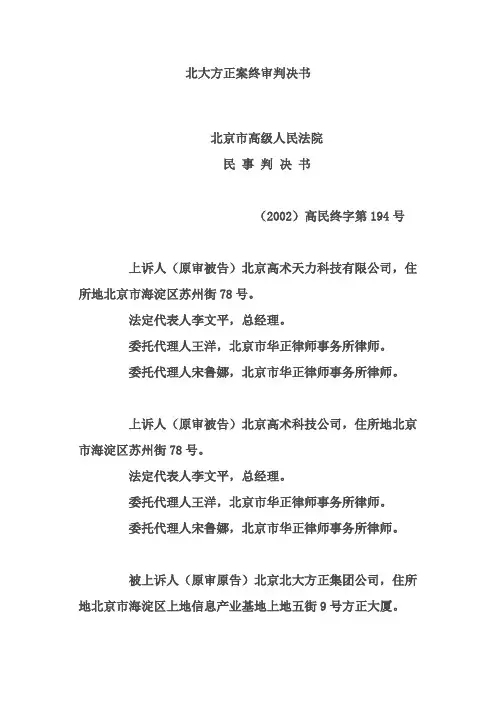 北大方正案终审判决书

北京市高级人民法院
民 事 判 决 书

（2002）高民终字第 194 号

上诉人（原审被告）北京高术天力科技有限公司，住所地北京市海淀区苏州街 78 号。

法定代表人李文平，总经理。

委托代理人王洋，北京市华正律师事务所律师。

委托代理人宋鲁娜，北京市华正律师事务所律师。

上诉人（原审被告）北京高术科技公司，住所地北京市海淀区苏州街 78 号。

法定代表人李文平，总经理。

委托代理人王洋，北京市华正律师事务所律师。

委托代理人宋鲁娜，北京市华正律师事务所律师。

被上诉人（原审原告）北京北大方正集团公司，住所地北京市海淀区上地信息产业基地上地五街 9 号方正大厦。